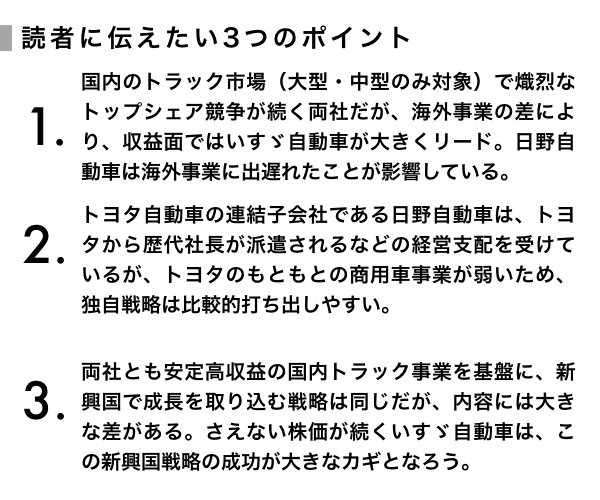 読者に伝えたい3つのポイント

1. 国内のトラック市場（大型・中型のみ対象）で熾烈なトップシェア競争が続く両社だが、海外事業の差により、収益面ではいすゞ自動車が大きくリード。日野自動車は海外事業に出遅れたことが影響している。

2. トヨタ自動車の連結子会社である日野自動車は、トヨタから歴代社長が派遣されるなどの経営支配を受けているが、トヨタのもともとの商用車事業が弱いため、独自戦略は比較的打ち出しやすい。

3. 両社とも安定高収益の国内トラック事業を基盤に、新興国で成長を取り込む戦略は同じだが、内容には大きな差がある。さえない株価が続くいすゞ自動車は、この新興国戦略の成功が大きなカギとなろう。